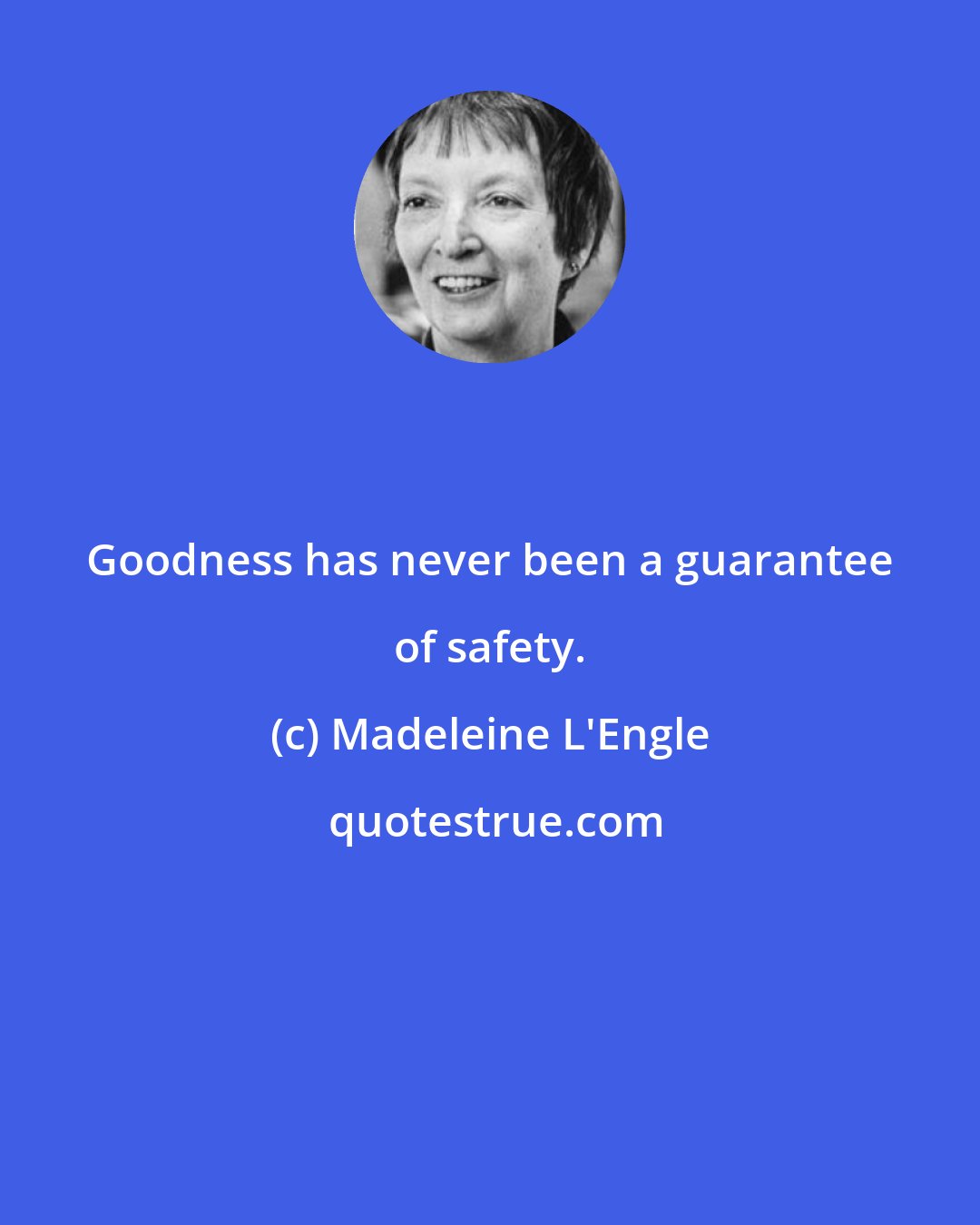 Goodness has never been a guarantee of safety.

(c) Madeleine L'Engle

quotestrue.com